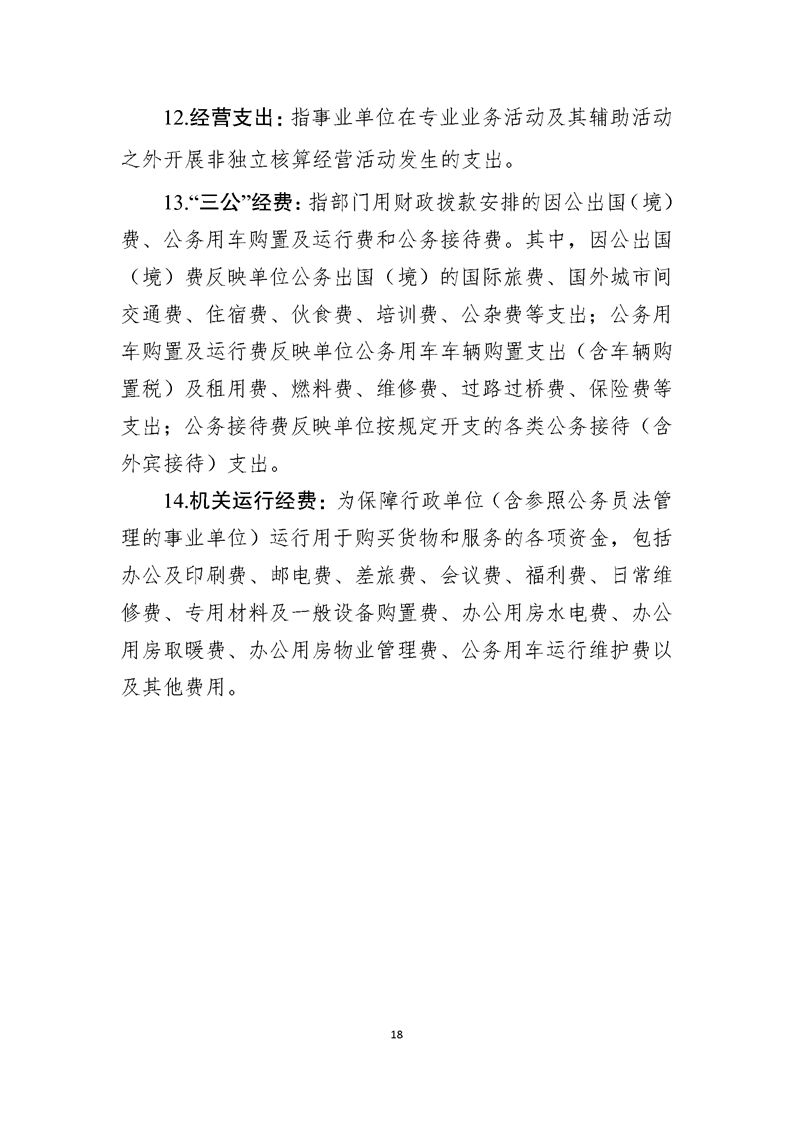 12.经营支出：指事业单位在专业业务活动及其辅助活动之外开展非独立核算经营活动发生的支出。

13.“三公”经费：指部门用财政拨款安排的因公出国（境）费、公务用车购置及运行费和公务接待费。其中，因公出国（境）费反映单位公务出国（境）的国际旅费、国外城市间交通费、住宿费、伙食费、培训费、公杂费等支出；公务用车购置及运行费反映单位公务用车车辆购置支出（含车辆购置税）及租用费、燃料费、维修费、过路过桥费、保险费等支出；公务接待费反映单位按规定开支的各类公务接待（含外宾接待）支出。

14.机关运行经费：为保障行政单位（含参照公务员法管理的事业单位）运行用于购买货物和服务的各项资金，包括办公及印刷费、邮电费、差旅费、会议费、福利费、日常维修费、专用材料及一般设备购置费、办公用房水电费、办公用房取暖费、办公用房物业管理费、公务用车运行维护费以及其他费用。

18